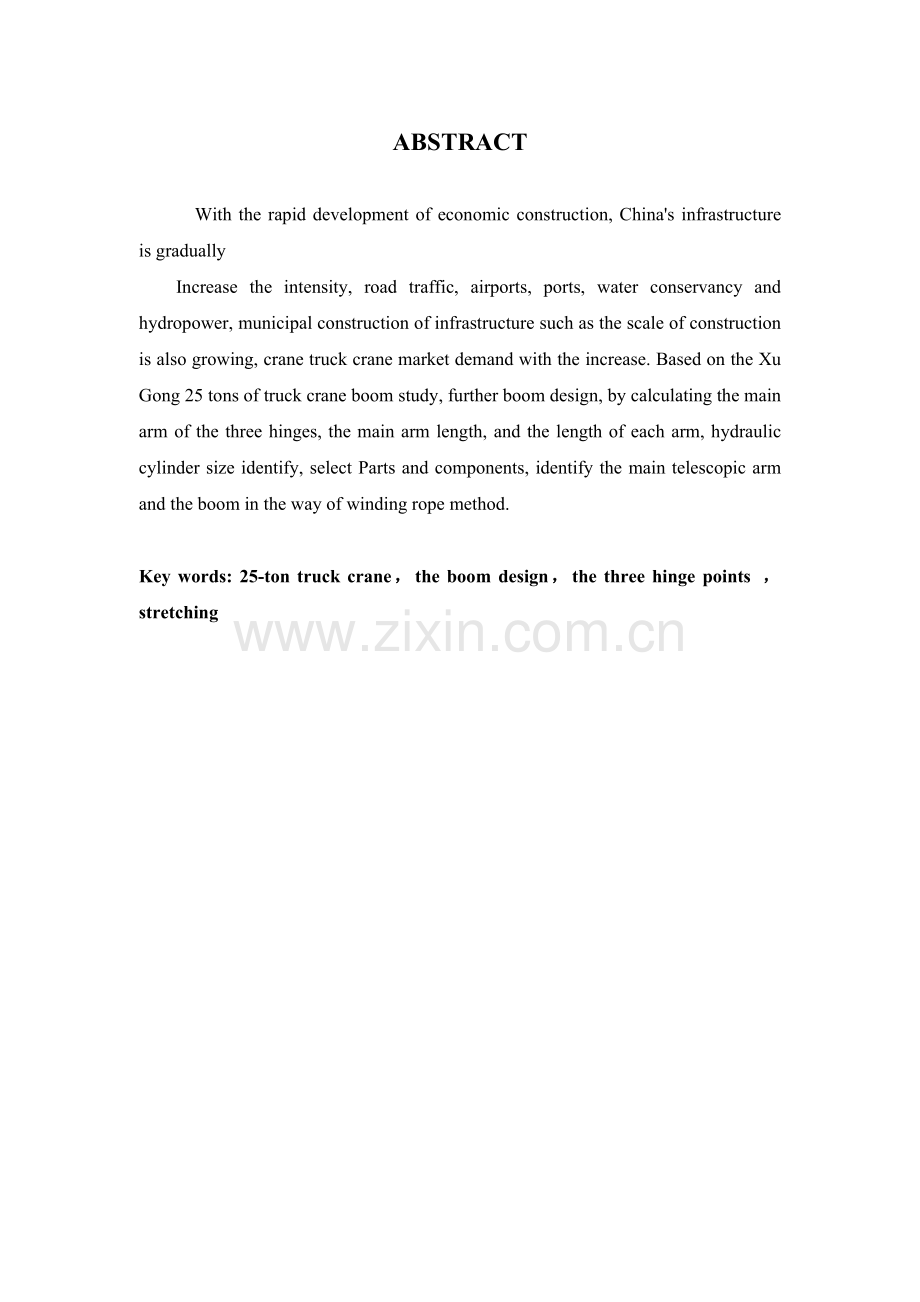 ABSTRACT

With the rapid development of economic construction, China's infrastructure is gradually

Increase the intensity, road traffic, airports, ports, water conservancy and hydropower, municipal construction of infrastructure such as the scale of construction is also growing, crane truck crane market demand with the increase. Based on the Xu Gong 25 tons of truck crane boom study, further boom design, by calculating the main arm of the three hinges, the main arm length, and the length of each arm, hydraulic cylinder size identify, select Parts and components, identify the main telescopic arm and the boom in the way of winding rope method.

Key words: 25-ton truck crane， the boom design， the three hinge points ， stretching

www.zixin.com.cn